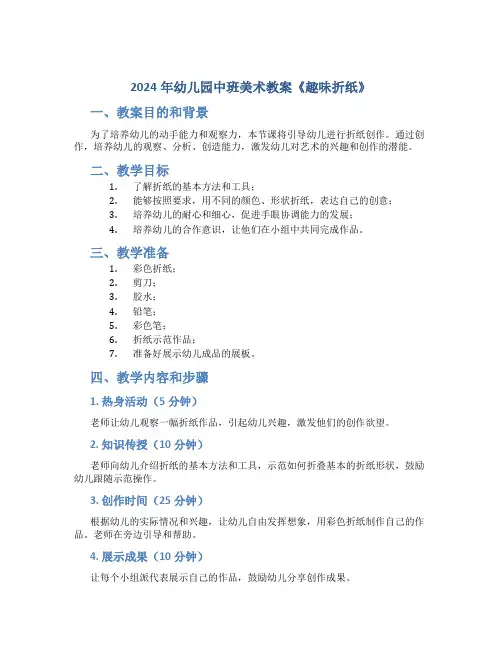 2024 年幼儿园中班美术教案《趣味折纸》

一、教案目的和背景

为了培养幼儿的动手能力和观察力，本节课将引导幼儿进行折纸创作。通过创作，培养幼儿的观察、分析、创造能力，激发幼儿对艺术的兴趣和创作的潜能。

二、教学目标

1. 了解折纸的基本方法和工具；
2. 能够按照要求，用不同的颜色、形状折纸，表达自己的创意；
3. 培养幼儿的耐心和细心，促进手眼协调能力的发展；
4. 培养幼儿的合作意识，让他们在小组中共同完成作品。

三、教学准备

1. 彩色折纸；
2. 剪刀；
3. 胶水；
4. 铅笔；
5. 彩色笔；
6. 折纸示范作品；
7. 准备好展示幼儿成品的展板。

四、教学内容和步骤

1. 热身活动（5 分钟）

老师让幼儿观察一幅折纸作品，引起幼儿兴趣，激发他们的创作欲望。

2. 知识传授（10 分钟）

老师向幼儿介绍折纸的基本方法和工具，示范如何折叠基本的折纸形状，鼓励幼儿跟随示范操作。

3. 创作时间（25 分钟）

根据幼儿的实际情况和兴趣，让幼儿自由发挥想象，用彩色折纸制作自己的作品。老师在旁边引导和帮助。

4. 展示成果（10 分钟）

让每个小组派代表展示自己的作品，鼓励幼儿分享创作成果。